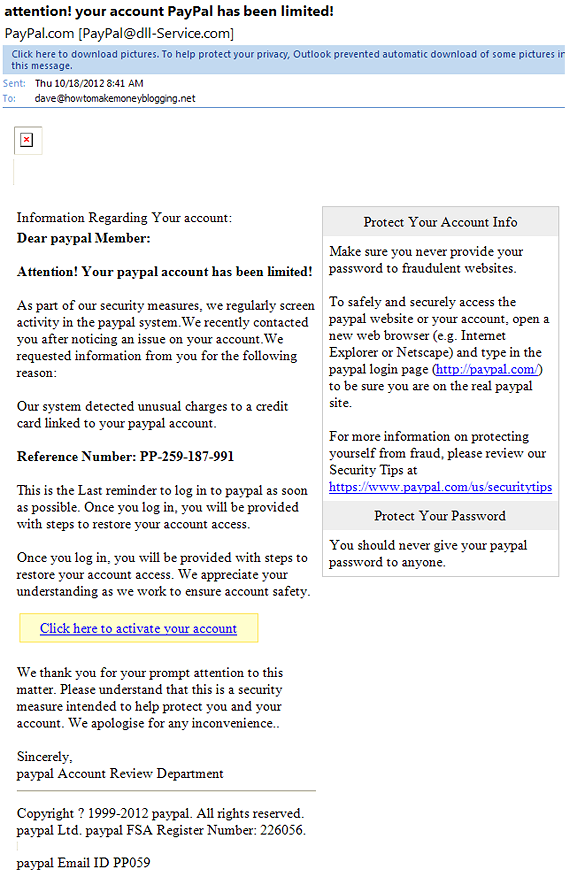 attention! your account PayPal has been limited!
PayPal.com [PayPal@dll-Service.com]

Click here to download pictures. To help protect your privacy, Outlook prevented automatic download of some pictures in this message.

Sent: Thu 10/18/2012 8:41 AM
To: dave@howtomakemoneyblogging.net

Information Regarding Your account:
Dear paypal Member:

Attention! Your paypal account has been limited!

As part of our security measures, we regularly screen activity in the paypal system.We recently contacted you after noticing an issue on your account.We requested information from you for the following reason:

Our system detected unusual charges to a credit card linked to your paypal account.

Reference Number: PP-259-187-991

This is the Last reminder to log in to paypal as soon as possible. Once you log in, you will be provided with steps to restore your account access.

Once you log in, you will be provided with steps to restore your account access. We appreciate your understanding as we work to ensure account safety.

Click here to activate your account

We thank you for your prompt attention to this matter. Please understand that this is a security measure intended to help protect you and your account. We apologise for any inconvenience..

Sincerely,
paypal Account Review Department

Copyright ? 1999-2012 paypal. All rights reserved. paypal Ltd. paypal FSA Register Number: 226056.

paypal Email ID PP059

Protect Your Account Info

Make sure you never provide your password to fraudulent websites.

To safely and securely access the paypal website or your account, open a new web browser (e.g. Internet Explorer or Netscape) and type in the paypal login page (http://paypal.com/) to be sure you are on the real paypal site.

For more information on protecting yourself from fraud, please review our Security Tips at https://www.paypal.com/us/securitytips

Protect Your Password

You should never give your paypal password to anyone.